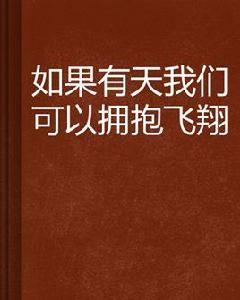 如果有天我们可以拥抱飞翔